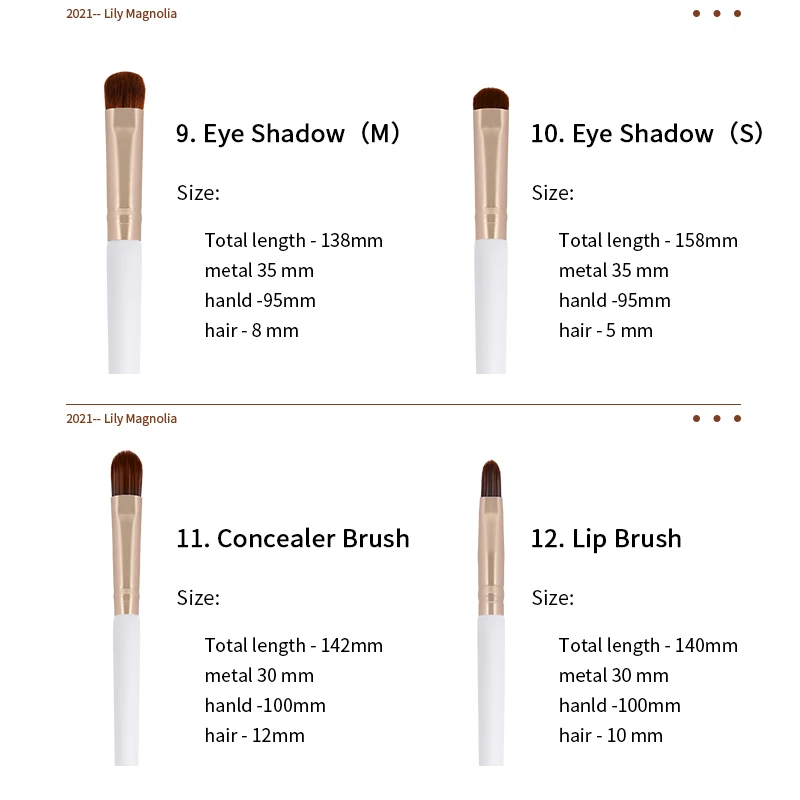 2021-- Lily Magnolia

9. Eye Shadow（M）

Size:

Total length - 138mm
metal 35 mm
hanld -95mm
hair - 8 mm

10. Eye Shadow（S）

Size:

Total length - 158mm
metal 35 mm
hanld -95mm
hair - 5 mm

2021-- Lily Magnolia

11. Concealer Brush

Size:

Total length - 142mm
metal 30 mm
hanld -100mm
hair - 12mm

12. Lip Brush

Size:

Total length - 140mm
metal 30 mm
hanld -100mm
hair - 10 mm